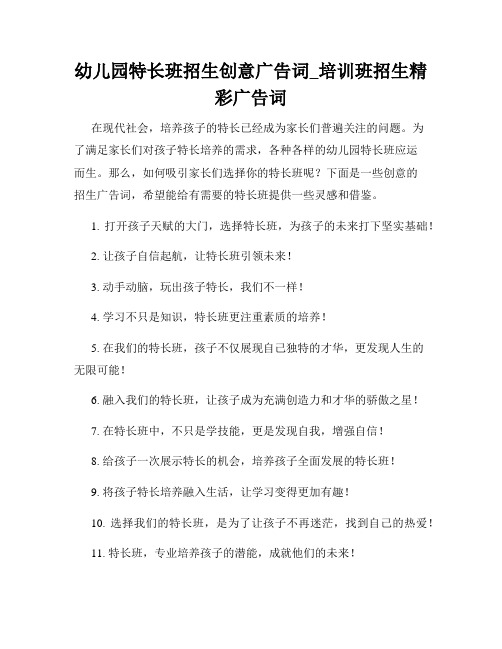 幼儿园特长班招生创意广告词_培训班招生精彩广告词

在现代社会，培养孩子的特长已经成为家长们普遍关注的问题。为了满足家长们对孩子特长培养的需求，各种各样的幼儿园特长班应运而生。那么，如何吸引家长们选择你的特长班呢？下面是一些创意的招生广告词，希望能给有需要的特长班提供一些灵感和借鉴。

1. 打开孩子天赋的大门，选择特长班，为孩子的未来打下坚实基础！

2. 让孩子自信起航，让特长班引领未来！

3. 动手动脑，玩出孩子特长，我们不一样！

4. 学习不只是知识，特长班更注重素质的培养！

5. 在我们的特长班，孩子不仅展现自己独特的才华，更发现人生的无限可能！

6. 融入我们的特长班，让孩子成为充满创造力和才华的骄傲之星！

7. 在特长班中，不只是学技能，更是发现自我，增强自信！

8. 给孩子一次展示特长的机会，培养孩子全面发展的特长班！

9. 将孩子特长培养融入生活，让学习变得更加有趣！

10. 选择我们的特长班，是为了让孩子不再迷茫，找到自己的热爱！

11. 特长班，专业培养孩子的潜能，成就他们的未来！